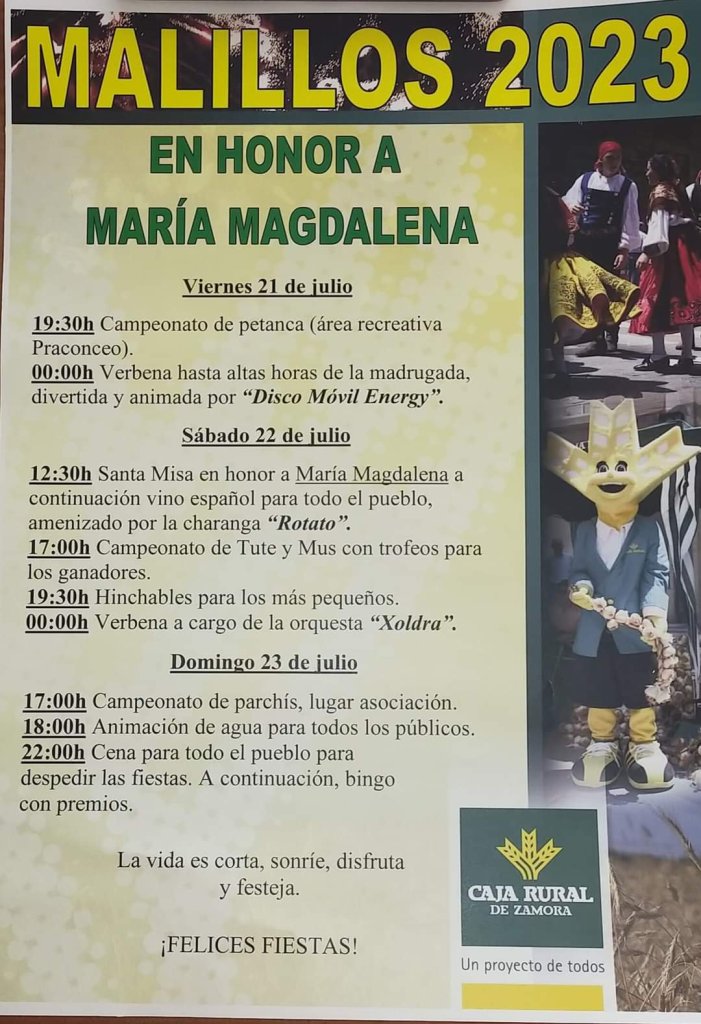 MALILLOS 2023

EN HONOR A

MARÍA MAGDALENA

Viernes 21 de julio

19:30h Campeonato de petanca (área recreativa Praconceo).
00:00h Verbena hasta altas horas de la madrugada, divertida y animada por "Disco Móvil Energy".

Sábado 22 de julio

12:30h Santa Misa en honor a María Magdalena a continuación vino español para todo el pueblo, amenizado por la charanga "Rotato".
17:00h Campeonato de Tute y Mus con trofeos para los ganadores.
19:30h Hinchables para los más pequeños.
00:00h Verbena a cargo de la orquesta "Xoldra".

Domingo 23 de julio

17:00h Campeonato de parchís, lugar asociación.
18:00h Animación de agua para todos los públicos.
22:00h Cena para todo el pueblo para despedir las fiestas. A continuación, bingo con premios.

La vida es corta, sonríe, disfruta y festeja.

¡FELICES FIESTAS!

CAJA RURAL
DE ZAMORA

Un proyecto de todos